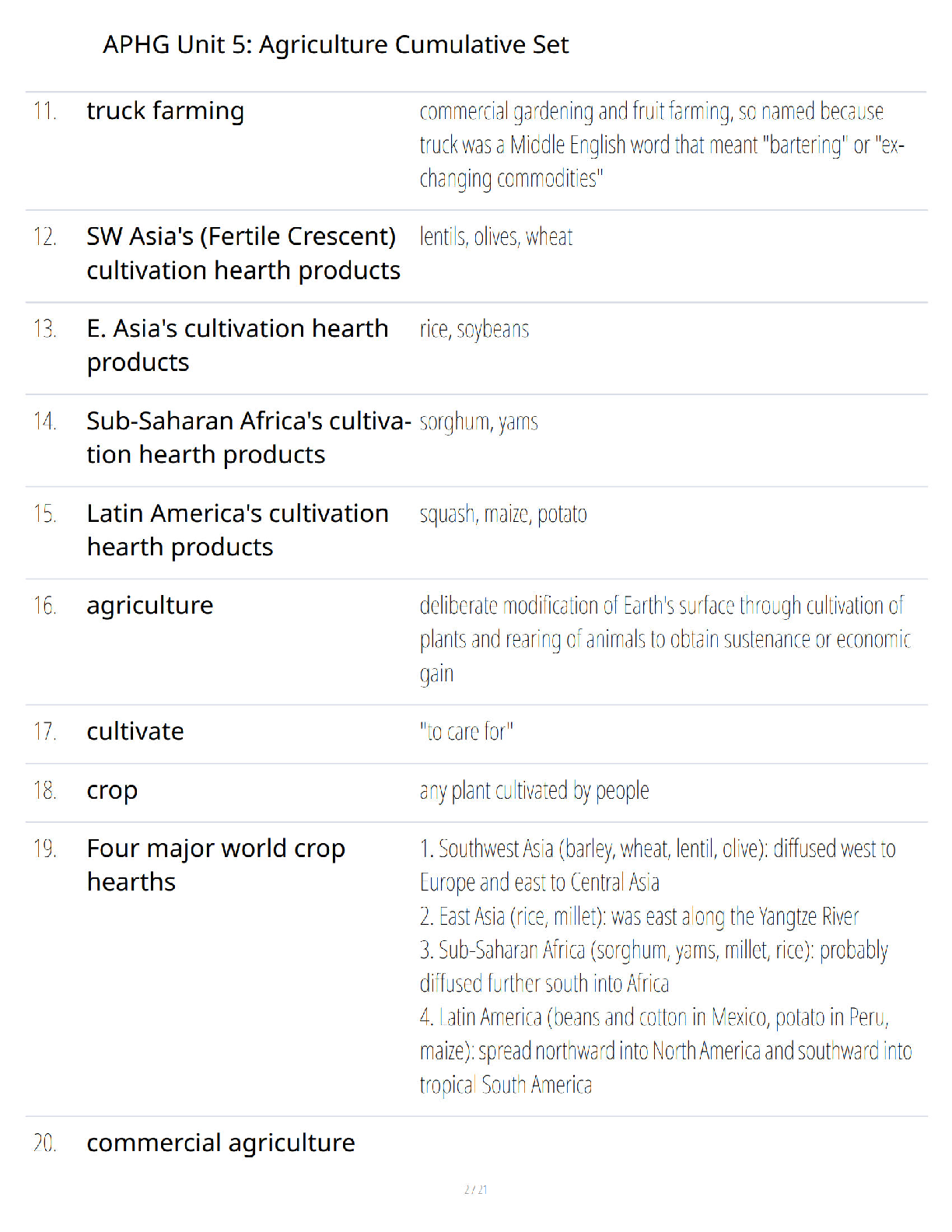 APHG Unit 5: Agriculture Cumulative Set

11. truck farming

commercial gardening and fruit farming, so named because truck was a Middle English word that meant "bartering" or "exchanging commodities"

12. SW Asia's (Fertile Crescent) cultivation hearth products

lentils, olives, wheat

13. E. Asia's cultivation hearth products

rice, soybeans

14. Sub-Saharan Africa's cultivation hearth products

sorghum, yams

15. Latin America's cultivation hearth products

squash, maize, potato

16. agriculture

deliberate modification of Earth's surface through cultivation of plants and rearing of animals to obtain sustenance or economic gain

17. cultivate

"to care for"

18. crop

any plant cultivated by people

19. Four major world crop hearths

1. Southwest Asia (barley, wheat, lentil, olive): diffused west to Europe and east to Central Asia
2. East Asia (rice, millet): was east along the Yangtze River
3. Sub-Saharan Africa (sorghum, yams, millet, rice): probably diffused further south into Africa
4. Latin America (beans and cotton in Mexico, potato in Peru, maize): spread northward into North America and southward into tropical South America

20. commercial agriculture

2 / 21